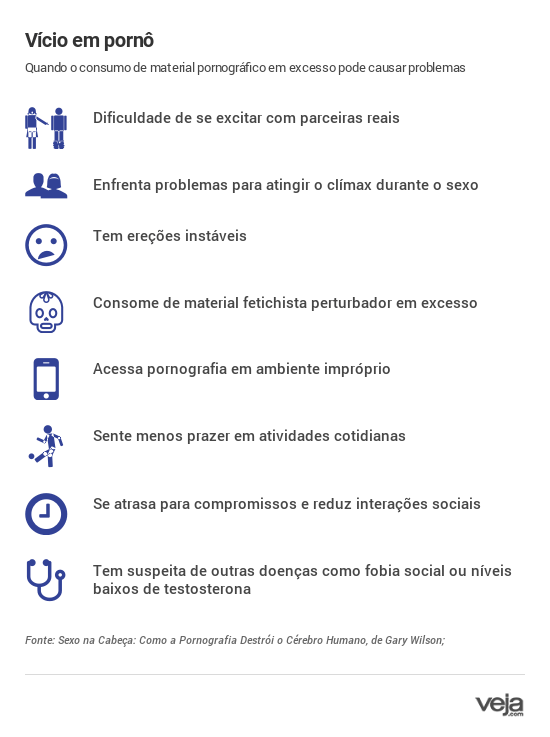 Vício em pornô

Quando o consumo de material pornográfico em excesso pode causar problemas

Dificuldade de se excitar com parceiras reais

Enfrenta problemas para atingir o clímax durante o sexo

Tem ereções instáveis

Consome de material fetichista perturbador em excesso

Acessa pornografia em ambiente impróprio

Sente menos prazer em atividades cotidianas

Se atrasa para compromissos e reduz interações sociais

Tem suspeita de outras doenças como fobia social ou níveis baixos de testosterona

Fonte: Sexo na Cabeça: Como a Pornografia Destrói o Cérebro Humano, de Gary Wilson;

veja.com